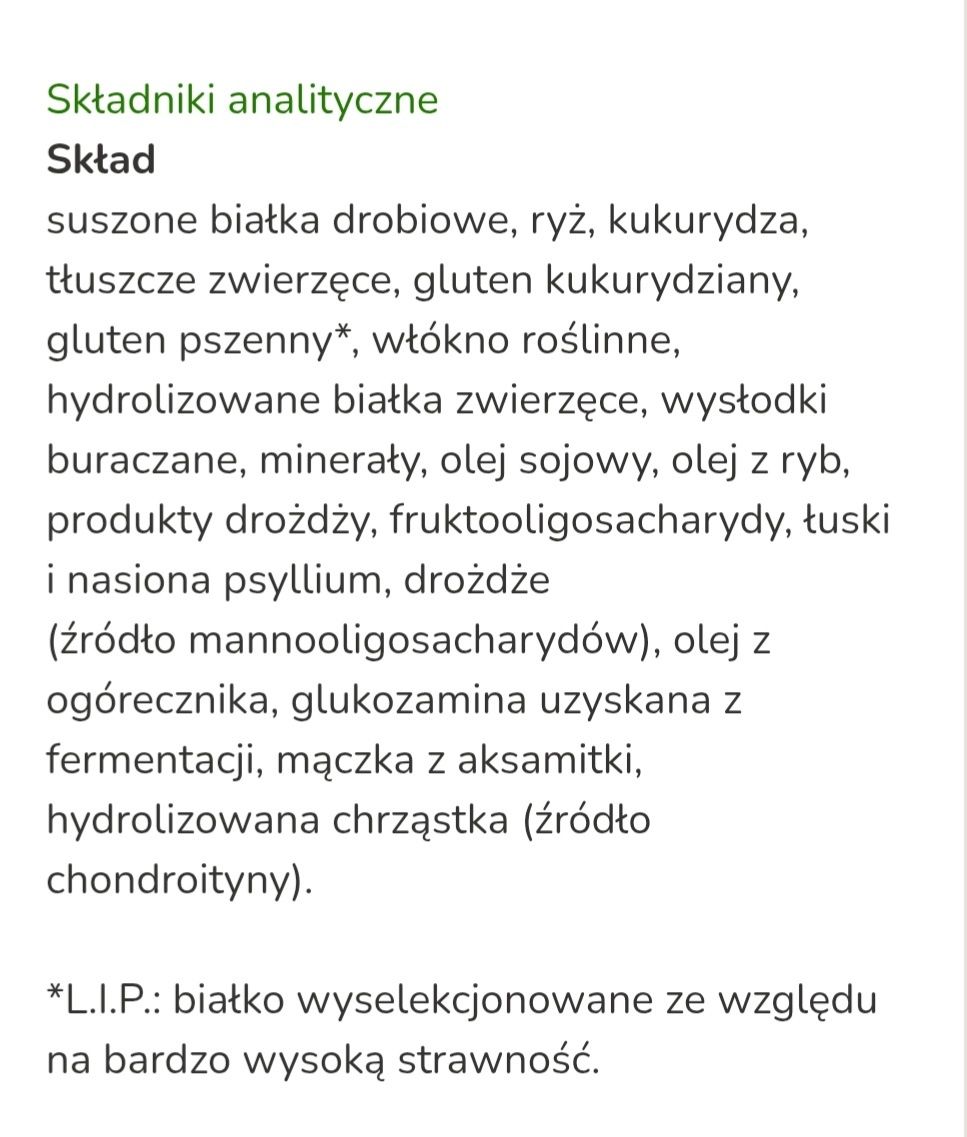 Składniki analityczne
Skład
suszone białka drobiowe, ryż, kukurydza, tłuszcze zwierzęce, gluten kukurydziany, gluten pszenny*, włókno roślinne, hydrolizowane białka zwierzęce, wysłodki buraczane, minerały, olej sojowy, olej z ryb, produkty drożdży, fruktooligosacharydy, łuski i nasiona psyllium, drożdże (źródło mannooligosacharydów), olej z ogórecznika, glukozamina uzyskana z fermentacji, mączka z aksamitki, hydrolizowana chrząstka (źródło chondroityny).

*L.I.P.: białko wyselekcjonowane ze względu na bardzo wysoką strawność.